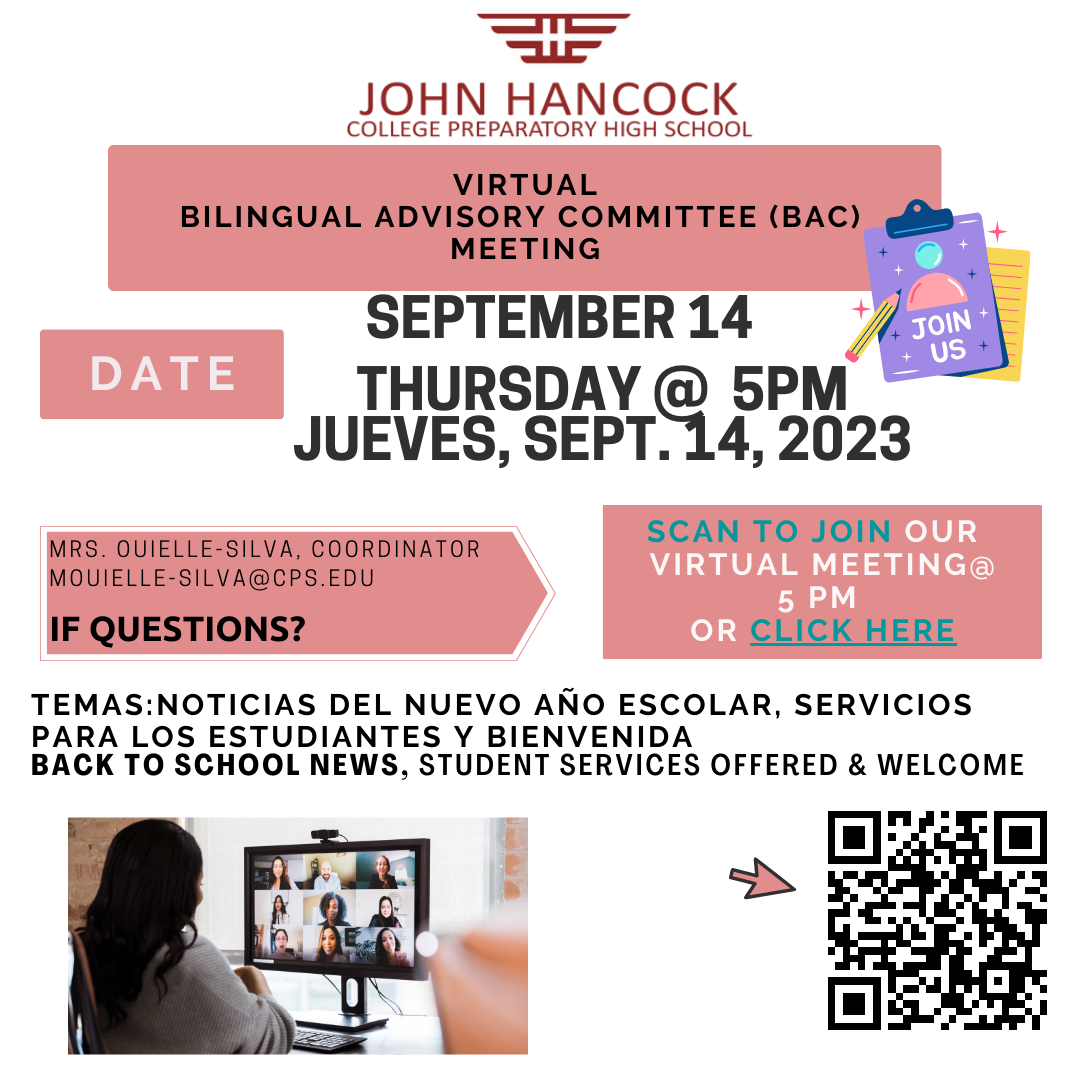 JOHN HANCOCK
COLLEGE PREPARATORY HIGH SCHOOL

VIRTUAL
BILINGUAL ADVISORY COMMITTEE (BAC)
MEETING

JOIN US

DATE

SEPTEMBER 14
THURSDAY @ 5PM
JUEVES, SEPT. 14, 2023

MRS. OUIELLE-SILVA, COORDINATOR
MOUIELLE-SILVA@CPS.EDU
IF QUESTIONS?

SCAN TO JOIN OUR VIRTUAL MEETING@ 5 PM OR CLICK HERE

TEMAS:NOTICIAS DEL NUEVO AÑO ESCOLAR, SERVICIOS PARA LOS ESTUDIANTES Y BIENVENIDA
BACK TO SCHOOL NEWS, STUDENT SERVICES OFFERED & WELCOME